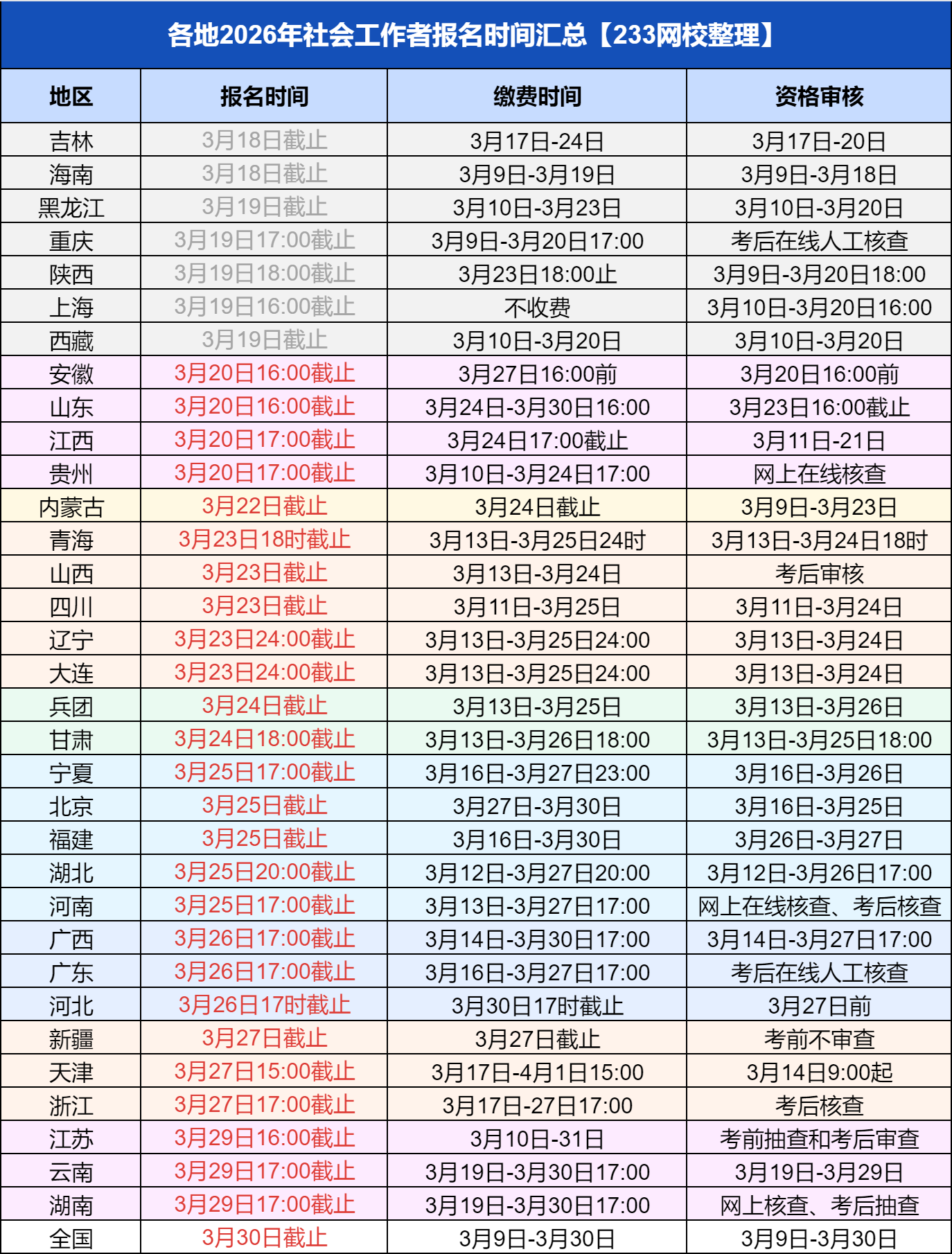 各地2026年社会工作者报名时间汇总【233网校整理】

| 地区 | 报名时间 | 缴费时间 | 资格审核 |
|---|---|---|---|
| 吉林 | 3月18日截止 | 3月17日-24日 | 3月17日-20日 |
| 海南 | 3月18日截止 | 3月9日-3月19日 | 3月9日-3月18日 |
| 黑龙江 | 3月19日截止 | 3月10日-3月23日 | 3月10日-3月20日 |
| 重庆 | 3月19日17:00截止 | 3月9日-3月20日17:00 | 考后在线人工核查 |
| 陕西 | 3月19日18:00截止 | 3月23日18:00止 | 3月9日-3月20日18:00 |
| 上海 | 3月19日16:00截止 | 不收费 | 3月10日-3月20日16:00 |
| 西藏 | 3月19日截止 | 3月10日-3月20日 | 3月10日-3月20日 |
| 安徽 | 3月20日16:00截止 | 3月27日16:00前 | 3月20日16:00前 |
| 山东 | 3月20日16:00截止 | 3月24日-3月30日16:00 | 3月23日16:00截止 |
| 江西 | 3月20日17:00截止 | 3月24日17:00截止 | 3月11日-21日 |
| 贵州 | 3月20日17:00截止 | 3月10日-3月24日17:00 | 网上在线核查 |
| 内蒙古 | 3月22日截止 | 3月24日截止 | 3月9日-3月23日 |
| 青海 | 3月23日18时截止 | 3月13日-3月25日24时 | 3月13日-3月24日18时 |
| 山西 | 3月23日截止 | 3月13日-3月24日 | 考后审核 |
| 四川 | 3月23日截止 | 3月11日-3月25日 | 3月11日-3月24日 |
| 辽宁 | 3月23日24:00截止 | 3月13日-3月25日24:00 | 3月13日-3月24日 |
| 大连 | 3月23日24:00截止 | 3月13日-3月25日24:00 | 3月13日-3月24日 |
| 兵团 | 3月24日截止 | 3月13日-3月25日 | 3月13日-3月26日 |
| 甘肃 | 3月24日18:00截止 | 3月13日-3月26日18:00 | 3月13日-3月25日18:00 |
| 宁夏 | 3月25日17:00截止 | 3月16日-3月27日23:00 | 3月16日-3月26日 |
| 北京 | 3月25日截止 | 3月27日-3月30日 | 3月16日-3月25日 |
| 福建 | 3月25日截止 | 3月16日-3月30日 | 3月26日-3月27日 |
| 湖北 | 3月25日20:00截止 | 3月12日-3月27日20:00 | 3月12日-3月26日17:00 |
| 河南 | 3月25日17:00截止 | 3月13日-3月27日17:00 | 网上在线核查、考后核查 |
| 广西 | 3月26日17:00截止 | 3月14日-3月30日17:00 | 3月14日-3月27日17:00 |
| 广东 | 3月26日17:00截止 | 3月16日-3月27日17:00 | 考后在线人工核查 |
| 河北 | 3月26日17时截止 | 3月30日17时截止 | 3月27日前 |
| 新疆 | 3月27日截止 | 3月27日截止 | 考前不审查 |
| 天津 | 3月27日15:00截止 | 3月17日-4月1日15:00 | 3月14日9:00起 |
| 浙江 | 3月27日17:00截止 | 3月17日-27日17:00 | 考后核查 |
| 江苏 | 3月29日16:00截止 | 3月10日-31日 | 考前抽查和考后审查 |
| 云南 | 3月29日17:00截止 | 3月19日-3月30日17:00 | 3月19日-3月29日 |
| 湖南 | 3月29日17:00截止 | 3月19日-3月30日17:00 | 网上核查、考后抽查 |
| 全国 | 3月30日截止 | 3月9日-3月30日 | 3月9日-3月30日 |